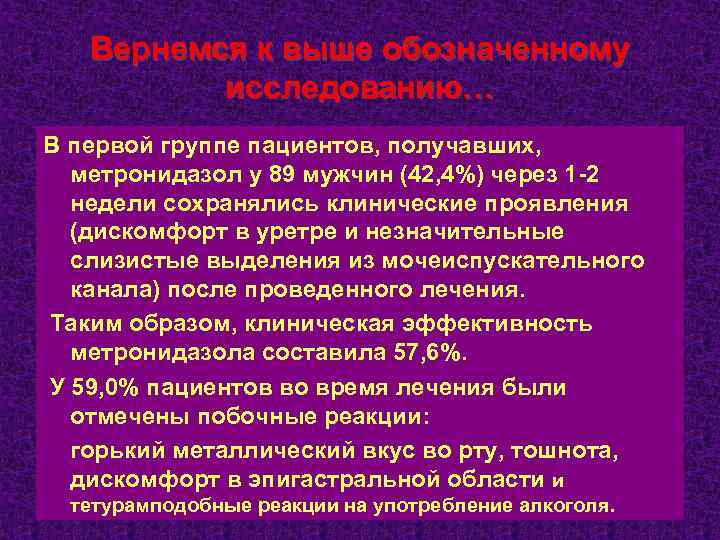 Вернемся к выше обозначенному исследованию…

В первой группе пациентов, получавших, метронидазол у 89 мужчин (42,4%) через 1-2 недели сохранялись клинические проявления (дискомфорт в уретре и незначительные слизистые выделения из мочеиспускательного канала) после проведенного лечения.

Таким образом, клиническая эффективность метронидазола составила 57,6%.

У 59,0% пациентов во время лечения были отмечены побочные реакции:

горький металлический вкус во рту, тошнота, дискомфорт в эпигастральной области и тетурамподобные реакции на употребление алкоголя.